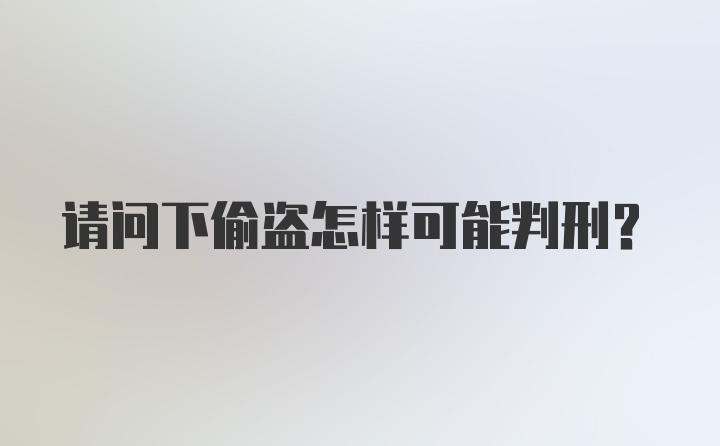 请问下偷盗怎样可能判刑?